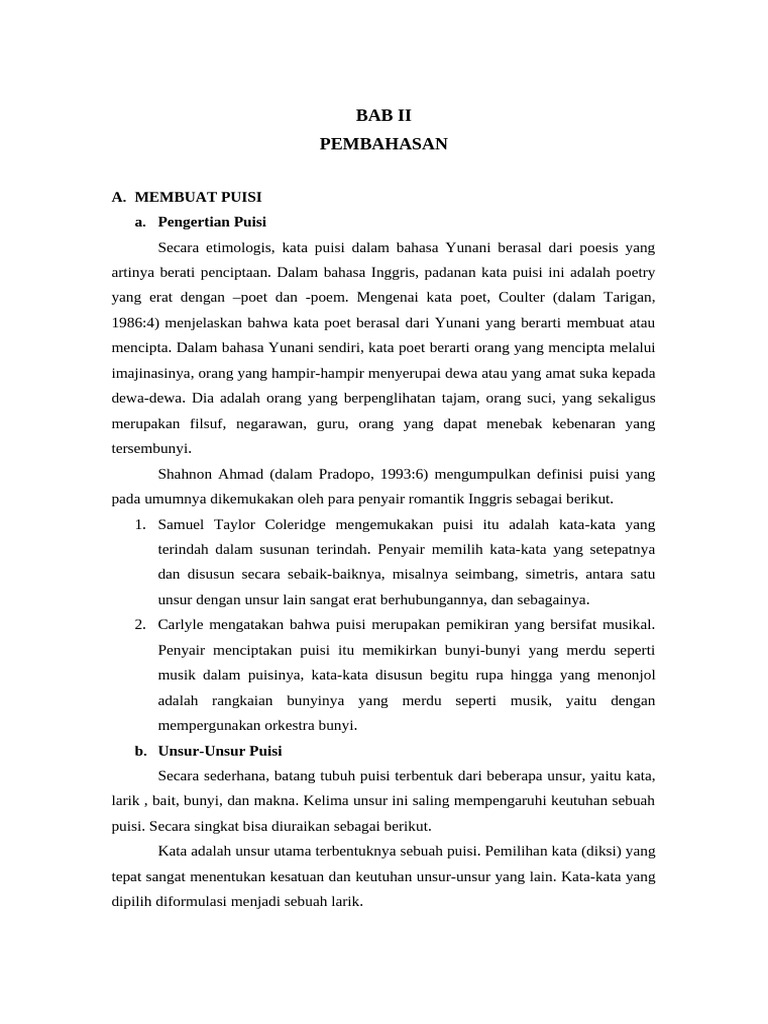 BAB II
PEMBAHASAN

A. MEMBUAT PUISI
a. Pengertian Puisi

Secara etimologis, kata puisi dalam bahasa Yunani berasal dari poesis yang artinya berati penciptaan. Dalam bahasa Inggris, padanan kata puisi ini adalah poetry yang erat dengan –poet dan -poem. Mengenai kata poet, Coulter (dalam Tarigan, 1986:4) menjelaskan bahwa kata poet berasal dari Yunani yang berarti membuat atau mencipta. Dalam bahasa Yunani sendiri, kata poet berarti orang yang mencipta melalui imajinasinya, orang yang hampir-hampir menyerupai dewa atau yang amat suka kepada dewa-dewa. Dia adalah orang yang berpenglihatan tajam, orang suci, yang sekaligus merupakan filsuf, negarawan, guru, orang yang dapat menebak kebenaran yang tersembunyi.

Shahnon Ahmad (dalam Pradopo, 1993:6) mengumpulkan definisi puisi yang pada umumnya dikemukakan oleh para penyair romantik Inggris sebagai berikut.

1. Samuel Taylor Coleridge mengemukakan puisi itu adalah kata-kata yang terindah dalam susunan terindah. Penyair memilih kata-kata yang setepatnya dan disusun secara sebaik-baiknya, misalnya seimbang, simetris, antara satu unsur dengan unsur lain sangat erat berhubungannya, dan sebagainya.
2. Carlyle mengatakan bahwa puisi merupakan pemikiran yang bersifat musikal. Penyair menciptakan puisi itu memikirkan bunyi-bunyi yang merdu seperti musik dalam puisinya, kata-kata disusun begitu rupa hingga yang menonjol adalah rangkaian bunyinya yang merdu seperti musik, yaitu dengan mempergunakan orkestra bunyi.

b. Unsur-Unsur Puisi

Secara sederhana, batang tubuh puisi terbentuk dari beberapa unsur, yaitu kata, larik , bait, bunyi, dan makna. Kelima unsur ini saling mempengaruhi keutuhan sebuah puisi. Secara singkat bisa diuraikan sebagai berikut.

Kata adalah unsur utama terbentuknya sebuah puisi. Pemilihan kata (diksi) yang tepat sangat menentukan kesatuan dan keutuhan unsur-unsur yang lain. Kata-kata yang dipilih diformulasi menjadi sebuah larik.